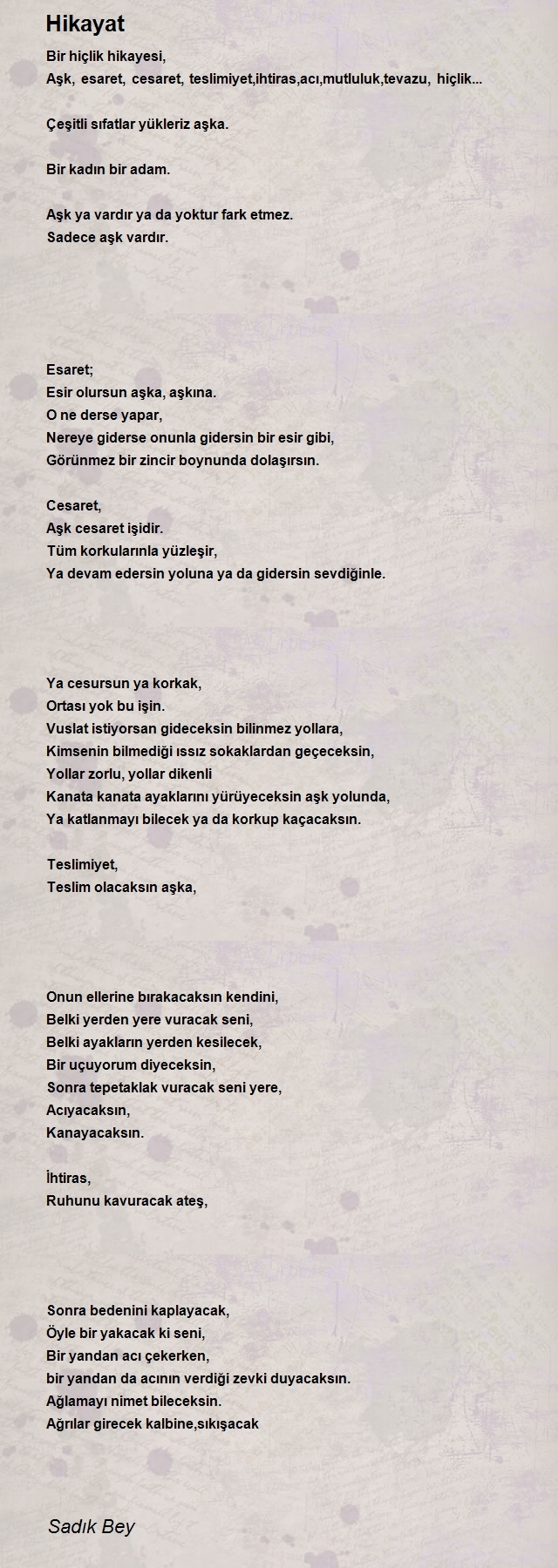 Hikayat

Bir hiçlik hikayesi,
Aşk, esaret, cesaret, teslimiyet,ihtiras,acı,mutluluk,tevazu, hiçlik...

Çeşitli sıfatlar yükleriz aşka.

Bir kadın bir adam.

Aşk ya vardır ya da yoktur fark etmez.
Sadece aşk vardır.

Esaret;
Esir olursun aşka, aşkına.
O ne derse yapar,
Nereye giderse onunla gidersin bir esir gibi,
Görünmez bir zincir boynunda dolaşırsın.

Cesaret,
Aşk cesaret işidir.
Tüm korkularınla yüzleşir,
Ya devam edersin yoluna ya da gidersin sevdiğinle.

Ya cesursun ya korkak,
Ortası yok bu işin.
Vuslat istiyorsan gideceksin bilinmez yollara,
Kimsenin bilmediği ıssız sokaklardan geçeceksin,
Yollar zorlu, yollar dikenli
Kanata kanata ayaklarını yürüyeceksin aşk yolunda,
Ya katlanmayı bilecek ya da korkup kaçacaksın.

Teslimiyet,
Teslim olacaksın aşka,

Onun ellerine bırakacaksın kendini,
Belki yerden yere vuracak seni,
Belki ayakların yerden kesilecek,
Bir uçuyorum diyeceksin,
Sonra tepetaklak vuracak seni yere,
Acıyacaksın,
Kanayacaksın.

İhtiras,
Ruhunu kavuracak ateş,

Sonra bedenini kaplayacak,
Öyle bir yakacak ki seni,
Bir yandan acı çekerken,
bir yandan da acının verdiği zevki duyacaksın.
Ağlamayı nimet bileceksin.
Ağrılar girecek kalbine,sıkışacak

Sadık Bey